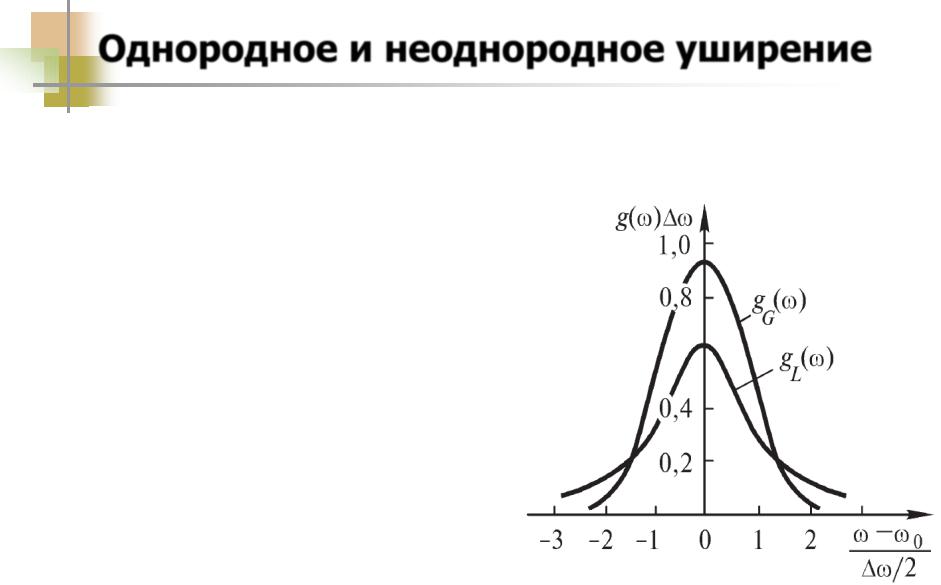 Однородное и неоднородное уширение

$g(\omega)\Delta\omega$

1,0

0,8

0,4

0,2

$g_G(\omega)$

$g_L(\omega)$

-3 -2 -1 0 1 2

$\frac{\omega - \omega_0}{\Delta\omega/2}$